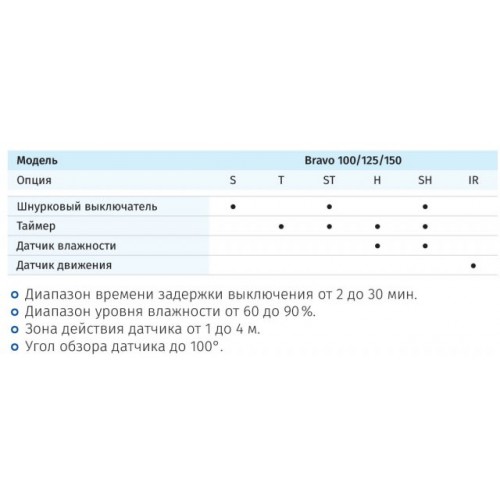 | Модель | Bravo 100/125/150 | | | | | |
|---|---|---|---|---|---|---|
| Опция | S | T | ST | H | SH | IR |
| Шнурковый выключатель | • | | • | | • | |
| Таймер | | • | • | • | • | |
| Датчик влажности | | | | • | • | |
| Датчик движения | | | | | | • |

Диапазон времени задержки выключения от 2 до 30 мин.
Диапазон уровня влажности от 60 до 90 %.
Зона действия датчика от 1 до 4 м.
Угол обзора датчика до 100°.